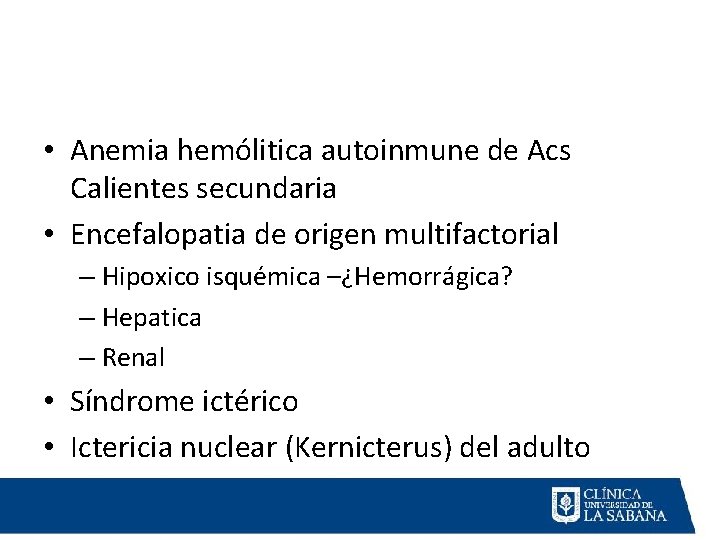 • Anemia hemólitica autoinmune de Acs Calientes secundaria
• Encefalopatia de origen multifactorial
– Hipoxico isquémica –¿Hemorrágica?
– Hepatica
– Renal
• Síndrome ictérico
• Ictericia nuclear (Kernicterus) del adulto

CLÍNICA UNIVERSIDAD DE LA SABANA